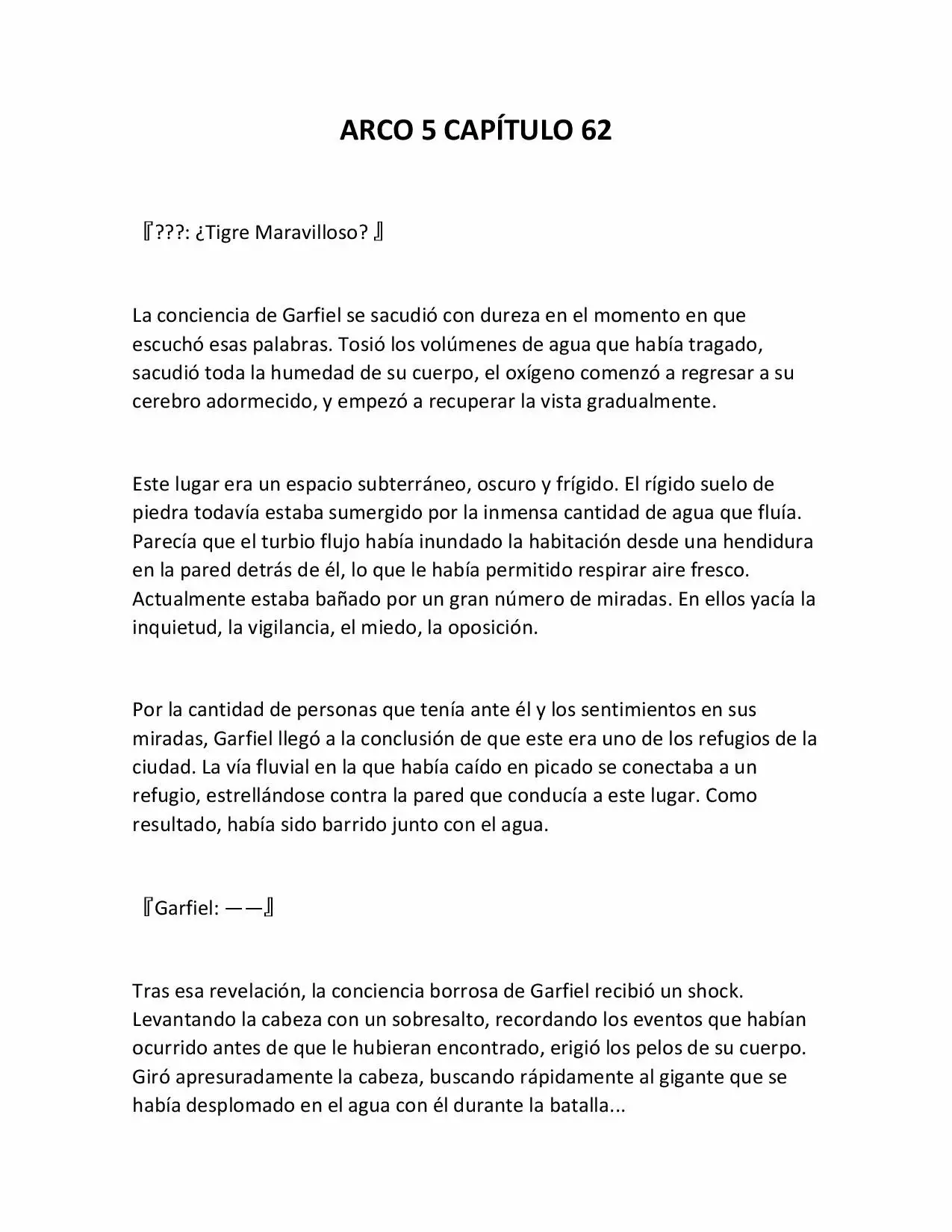 ARCO 5 CAPÍTULO 62

『???: ¿Tigre Maravilloso? 』

La conciencia de Garfiel se sacudió con dureza en el momento en que escuchó esas palabras. Tosió los volúmenes de agua que había tragado, sacudió toda la humedad de su cuerpo, el oxígeno comenzó a regresar a su cerebro adormecido, y empezó a recuperar la vista gradualmente.

Este lugar era un espacio subterráneo, oscuro y frígido. El rígido suelo de piedra todavía estaba sumergido por la inmensa cantidad de agua que fluía. Parecía que el turbio flujo había inundado la habitación desde una hendidura en la pared detrás de él, lo que le había permitido respirar aire fresco. Actualmente estaba bañado por un gran número de miradas. En ellos yacía la inquietud, la vigilancia, el miedo, la oposición.

Por la cantidad de personas que tenía ante él y los sentimientos en sus miradas, Garfiel llegó a la conclusión de que este era uno de los refugios de la ciudad. La vía fluvial en la que había caído en picado se conectaba a un refugio, estrellándose contra la pared que conducía a este lugar. Como resultado, había sido barrido junto con el agua.

『Garfiel: ——』

Tras esa revelación, la conciencia borrosa de Garfiel recibió un shock. Levantando la cabeza con un sobresalto, recordando los eventos que habían ocurrido antes de que le hubieran encontrado, erigió los pelos de su cuerpo. Giró apresuradamente la cabeza, buscando rápidamente al gigante que se había desplomado en el agua con él durante la batalla...